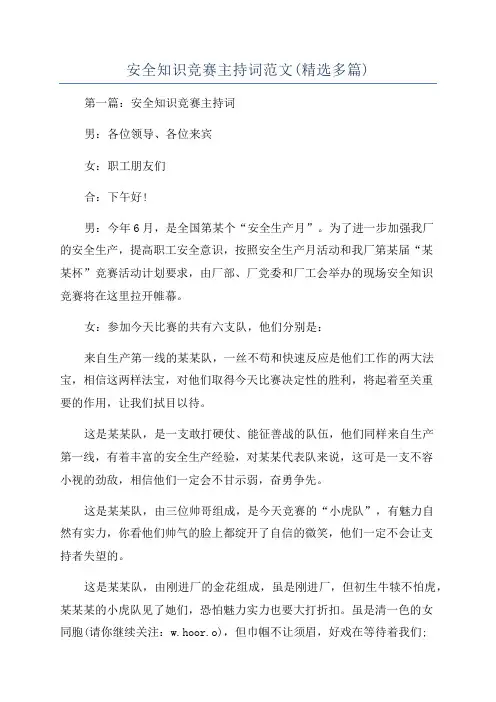 安全知识竞赛主持词范文(精选多篇)

第一篇：安全知识竞赛主持词

男：各位领导、各位来宾

女：职工朋友们

合：下午好！

男：今年6月，是全国第某个“安全生产月”。为了进一步加强我厂的安全生产，提高职工安全意识，按照安全生产月活动和我厂第某届“某某杯”竞赛活动计划要求，由厂部、厂党委和厂工会举办的现场安全知识竞赛将在这里拉开帷幕。

女：参加今天比赛的共有六支队，他们分别是：

来自生产第一线的某某队，一丝不苟和快速反应是他们工作的两大法宝，相信这两样法宝，对他们取得今天比赛决定性的胜利，将起着至关重要的作用，让我们拭目以待。

这是某某队，是一支敢打硬仗、能征善战的队伍，他们同样来自生产第一线，有着丰富的安全生产经验，对某某代表队来说，这可是一支不容小视的劲敌，相信他们一定会不甘示弱，奋勇争先。

这是某某队，由三位帅哥组成，是今天竞赛的“小虎队”，有魅力自然有实力，你看他们帅气的脸上都绽开了自信的微笑，他们一定不会让支持者失望的。

这是某某队，由刚进厂的金花组成，虽是刚进厂，但初生牛犊不怕虎，某某某的小虎队见了她们，恐怕魅力实力也要大打折扣。虽是清一色的女同胞(请你继续关注：w.hoor.o)，但巾帼不让须眉，好戏在等待着我们；